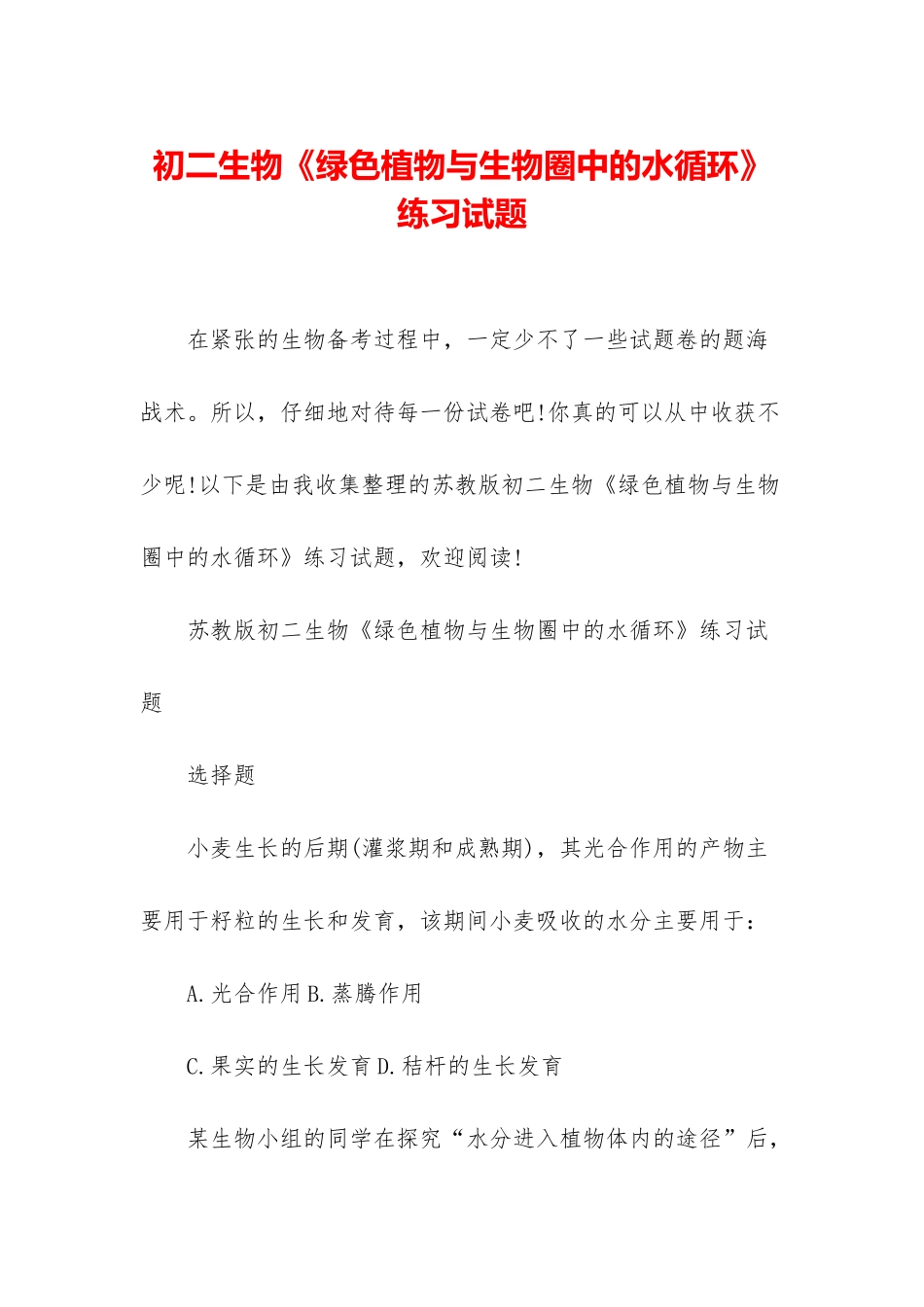 初二生物《绿色植物与生物圈中的水循环》练习试题

在紧张的生物备考过程中，一定少不了一些试题卷的题海战术。所以，仔细地对待每一份试卷吧!你真的可以从中收获不少呢!以下是由我收集整理的苏教版初二生物《绿色植物与生物圈中的水循环》练习试题，欢迎阅读!

苏教版初二生物《绿色植物与生物圈中的水循环》练习试题

选择题

小麦生长的后期(灌浆期和成熟期)，其光合作用的产物主要用于籽粒的生长和发育，该期间小麦吸收的水分主要用于：

A.光合作用B.蒸腾作用

C.果实的生长发育D.秸杆的生长发育

某生物小组的同学在探究“水分进入植物体内的途径”后，